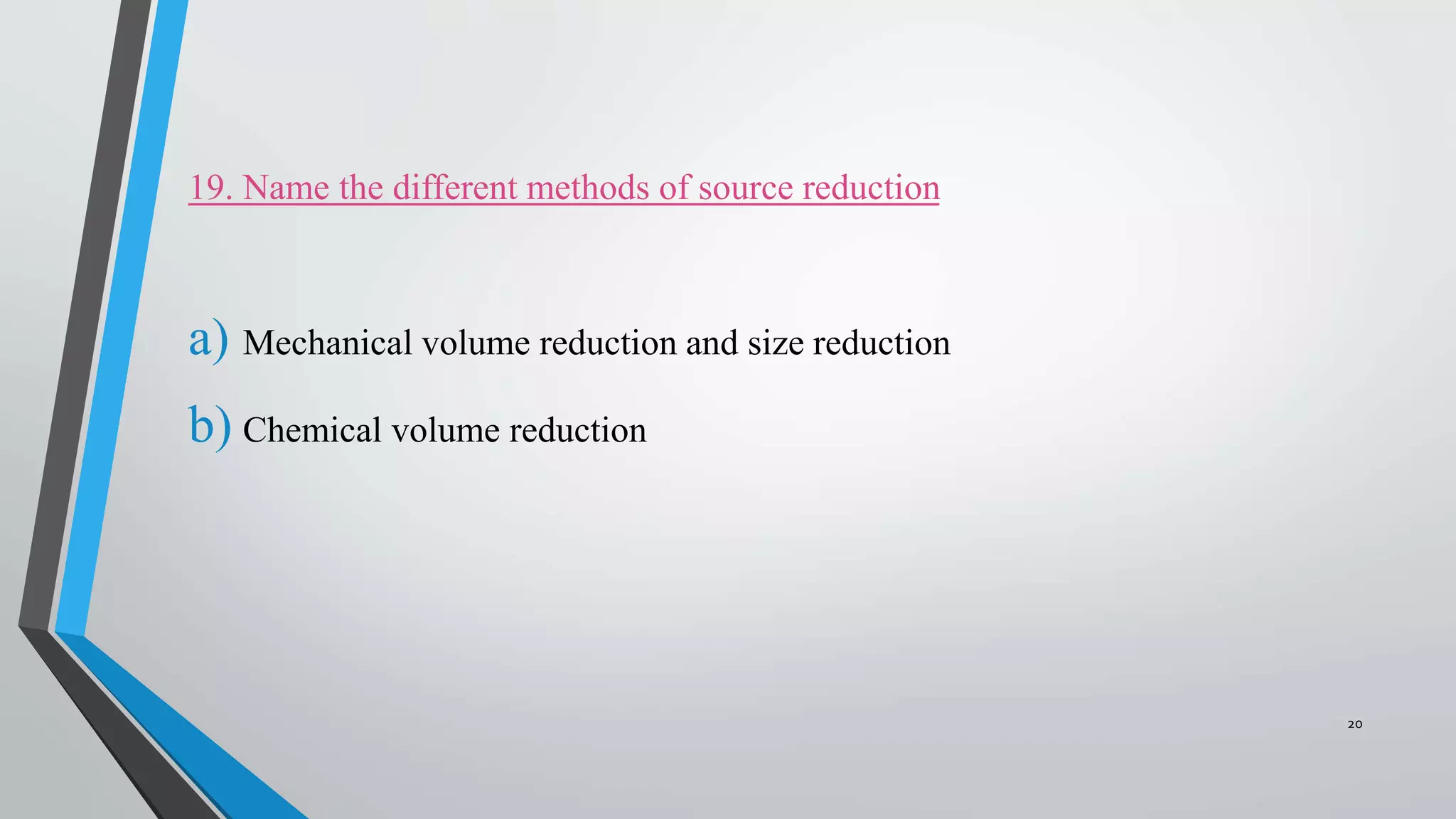 19. Name the different methods of source reduction

a) Mechanical volume reduction and size reduction

b) Chemical volume reduction

20